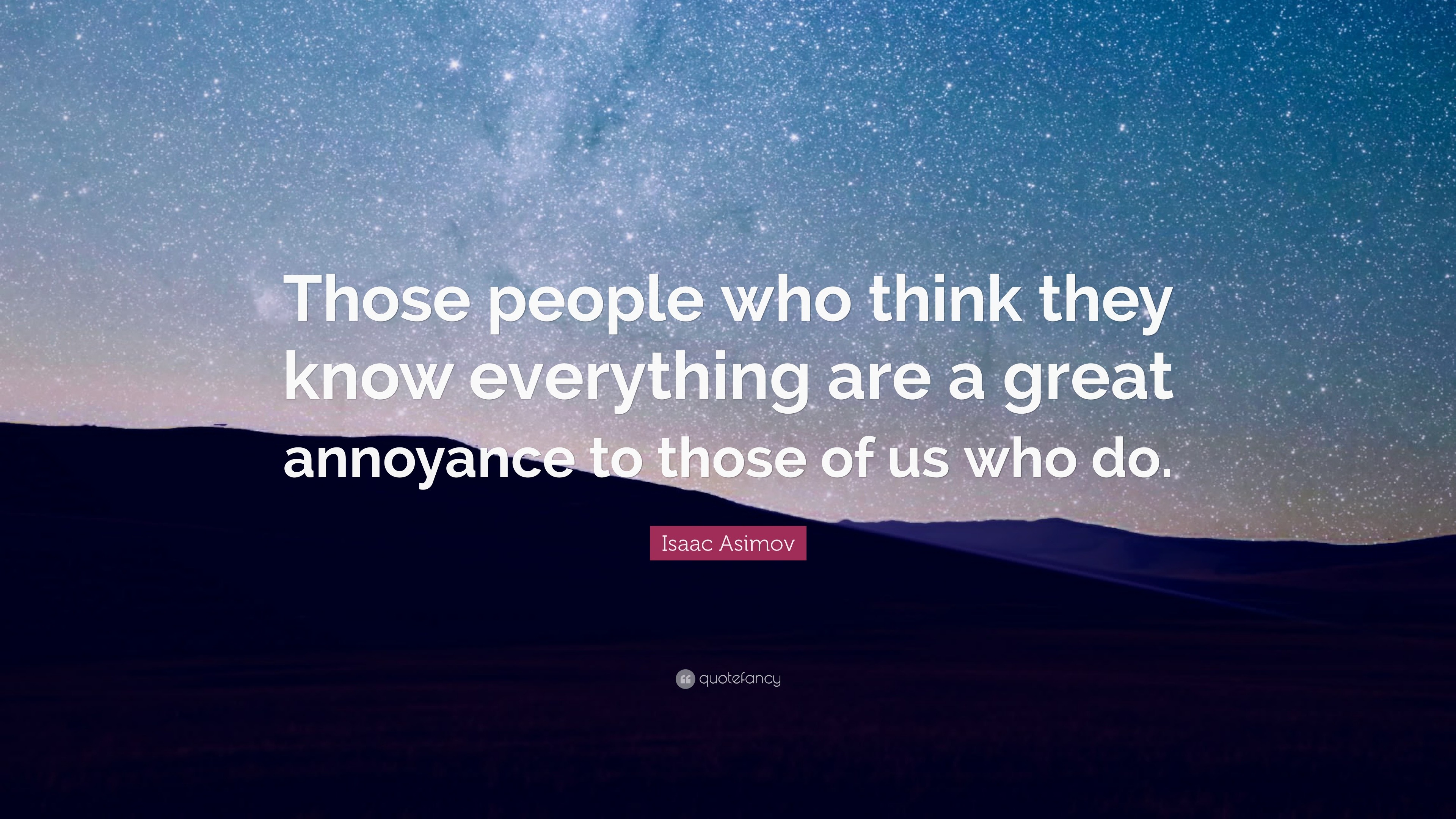 Those people who think they know everything are a great annoyance to those of us who do.

Isaac Asimov

quotefancy